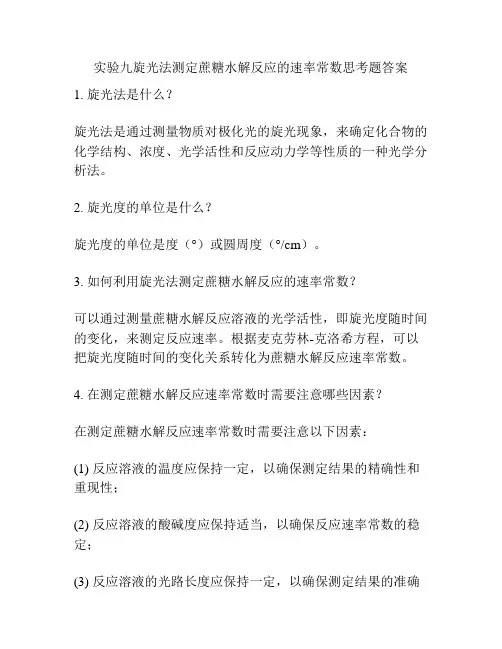 实验九旋光法测定蔗糖水解反应的速率常数思考题答案

1. 旋光法是什么？

旋光法是通过测量物质对极化光的旋光现象，来确定化合物的化学结构、浓度、光学活性和反应动力学等性质的一种光学分析法。

2. 旋光度的单位是什么？

旋光度的单位是度（°）或圆周度（°/cm）。

3. 如何利用旋光法测定蔗糖水解反应的速率常数？

可以通过测量蔗糖水解反应溶液的光学活性，即旋光度随时间的变化，来测定反应速率。根据麦克劳林-克洛希方程，可以把旋光度随时间的变化关系转化为蔗糖水解反应速率常数。

4. 在测定蔗糖水解反应速率常数时需要注意哪些因素？

在测定蔗糖水解反应速率常数时需要注意以下因素：

(1) 反应溶液的温度应保持一定，以确保测定结果的精确性和重现性；

(2) 反应溶液的酸碱度应保持适当，以确保反应速率常数的稳定；

(3) 反应溶液的光路长度应保持一定，以确保测定结果的准确